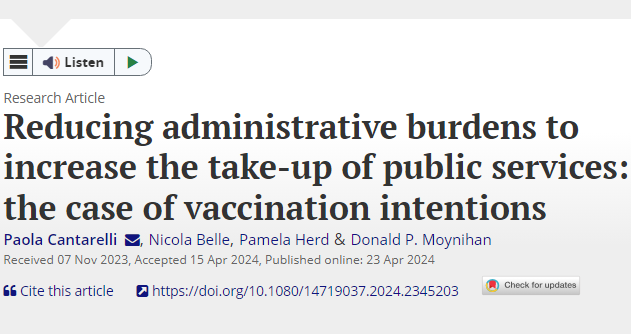 Listen

Research Article

Reducing administrative burdens to increase the take-up of public services: the case of vaccination intentions

Paola Cantarelli, Nicola Belle, Pamela Herd & Donald P. Moynihan

Received 07 Nov 2023, Accepted 15 Apr 2024, Published online: 23 Apr 2024

Cite this article

https://doi.org/10.1080/14719037.2024.2345203

Check for updates